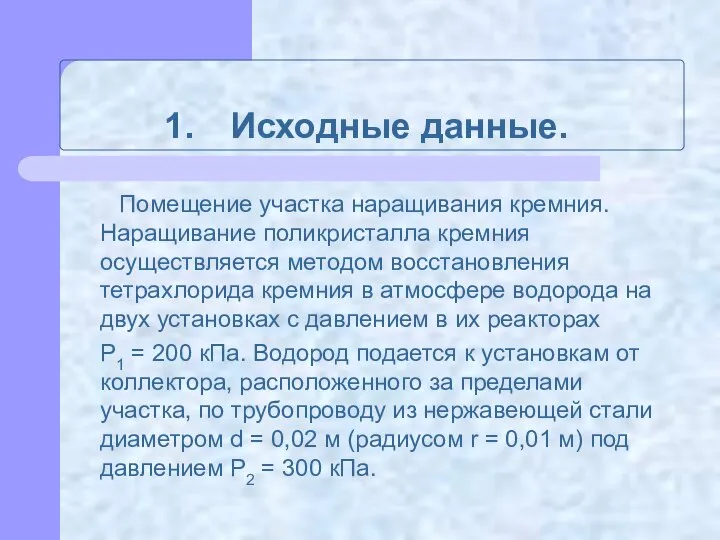 1. Исходные данные.

Помещение участка наращивания кремния. Наращивание поликристалла кремния осуществляется методом восстановления тетрахлорида кремния в атмосфере водорода на двух установках с давлением в их реакторах $P_1$ = 200 кПа. Водород подается к установкам от коллектора, расположенного за пределами участка, по трубопроводу из нержавеющей стали диаметром d = 0,02 м (радиусом r = 0,01 м) под давлением $P_2$ = 300 кПа.